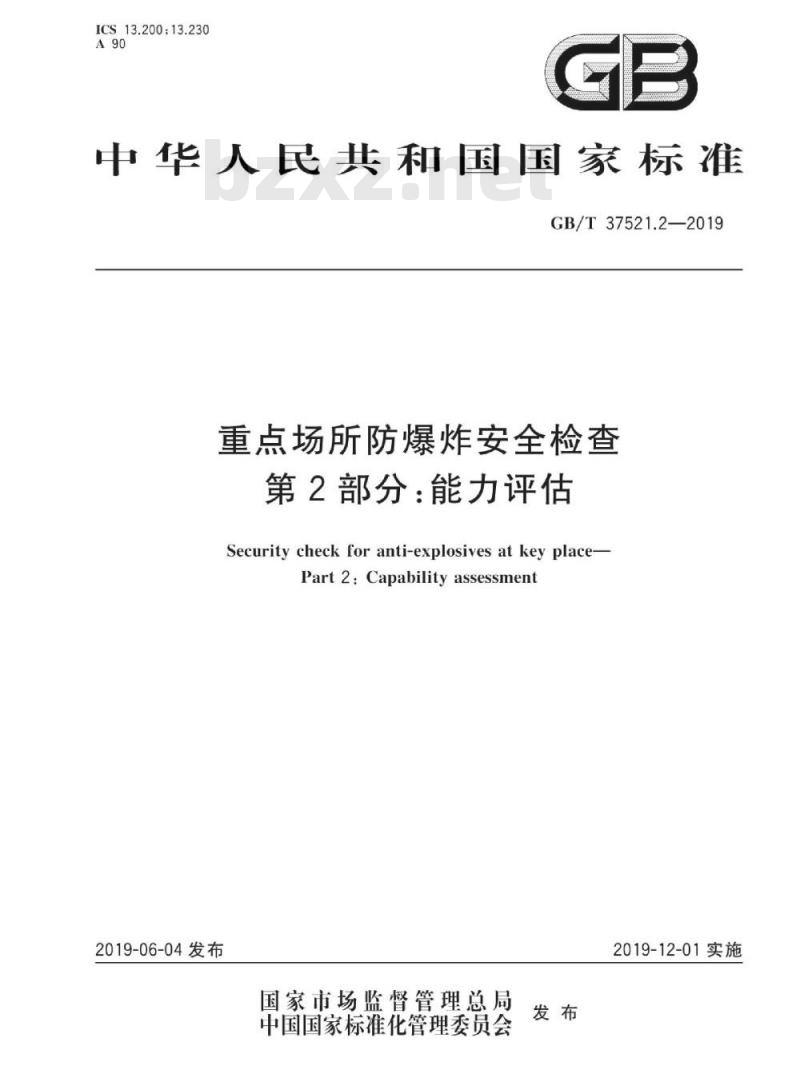 ICS 13.200;13.230
A 90

GB

中华人民共和国国家标准

bzxz.net

GB/T 37521.2—2019

重点场所防爆炸安全检查
第2部分:能力评估

Security check for anti-explosives at key place—
Part 2: Capability assessment

2019-06-04 发布

2019-12-01 实施

国家市场监督管理总局
中国国家标准化管理委员会
发布